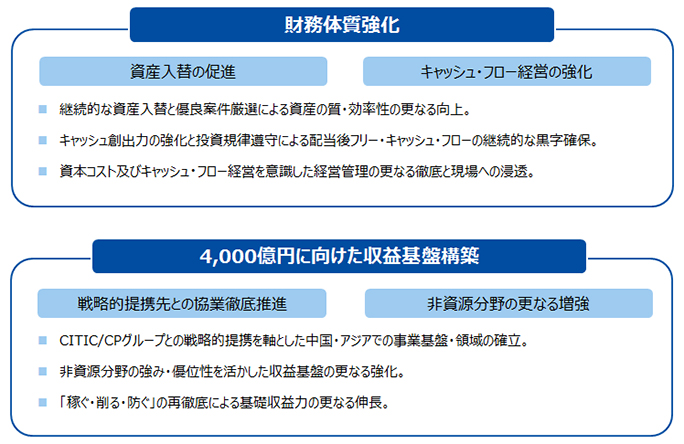 財務体質強化

資産入替の促進

キャッシュ・フロー経営の強化

■ 継続的な資産入替と優良案件厳選による資産の質・効率性の更なる向上。

■ キャッシュ創出力の強化と投資規律遵守による配当後フリー・キャッシュ・フローの継続的な黒字確保。

■ 資本コスト及びキャッシュ・フロー経営を意識した経営管理の更なる徹底と現場への浸透。

4,000億円に向けた収益基盤構築

戦略的提携先との協業徹底推進

非資源分野の更なる増強

■ CITIC/CPグループとの戦略的提携を軸とした中国・アジアでの事業基盤・領域の確立。

■ 非資源分野の強み・優位性を活かした収益基盤の更なる強化。

■ 「稼ぐ・削る・防ぐ」の再徹底による基礎収益力の更なる伸長。